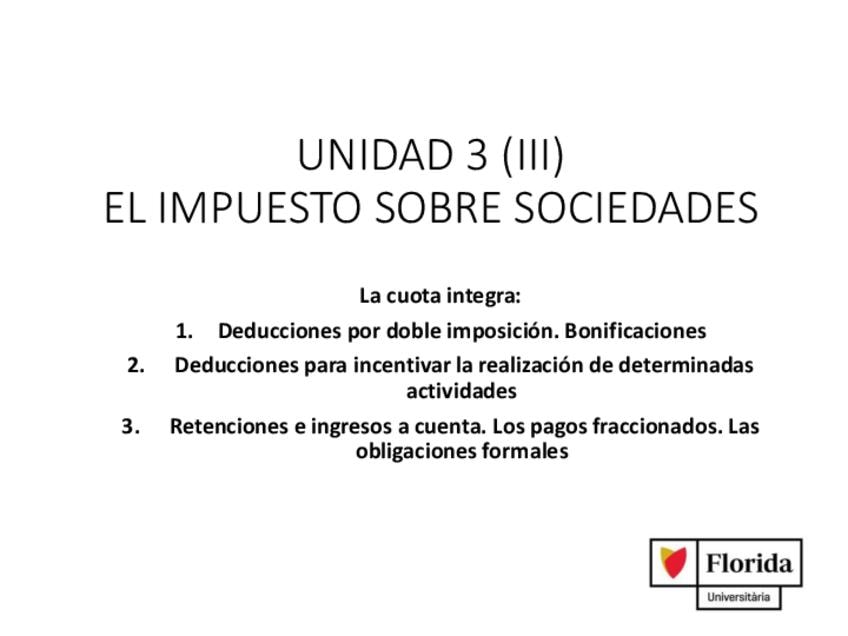 UNIDAD 3 (III)
EL IMPUESTO SOBRE SOCIEDADES

La cuota integra:

1. Deducciones por doble imposición. Bonificaciones
2. Deducciones para incentivar la realización de determinadas actividades
3. Retenciones e ingresos a cuenta. Los pagos fraccionados. Las obligaciones formales

Florida
Universitària